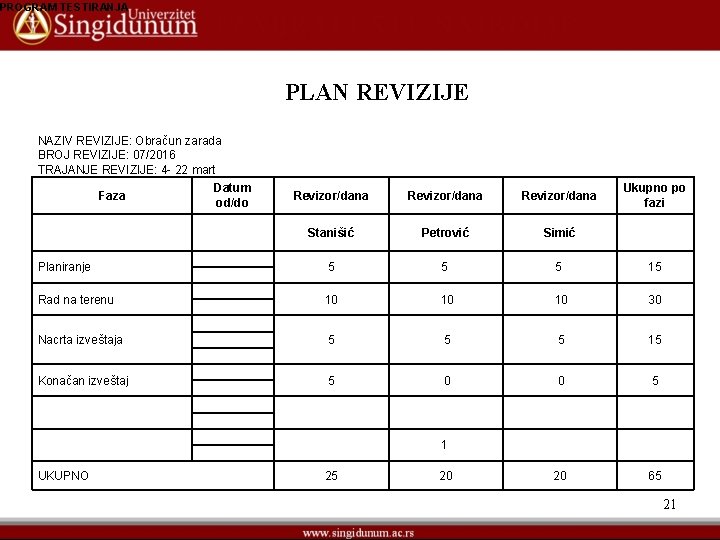 PROGRAM TESTIRANJA
Univerzitet Singidunum

PLAN REVIZIJE

NAZIV REVIZIJE: Obračun zarada
BROJ REVIZIJE: 07/2016
TRAJANJE REVIZIJE: 4- 22 mart

| Faza | Datum od/do | Revizor/dana | Revizor/dana | Revizor/dana | Ukupno po fazi |
|---|---|---|---|---|---|
| | | Stanišić | Petrović | Simić | |
| Planiranje | | 5 | 5 | 5 | 15 |
| Rad na terenu | | 10 | 10 | 10 | 30 |
| Nacrta izveštaja | | 5 | 5 | 5 | 15 |
| Konačan izveštaj | | 5 | 0 | 0 | 5 |
| | | | | | |
| | | | 1 | | |
| UKUPNO | | 25 | 20 | 20 | 65 |

21

www.singidunum.ac.rs